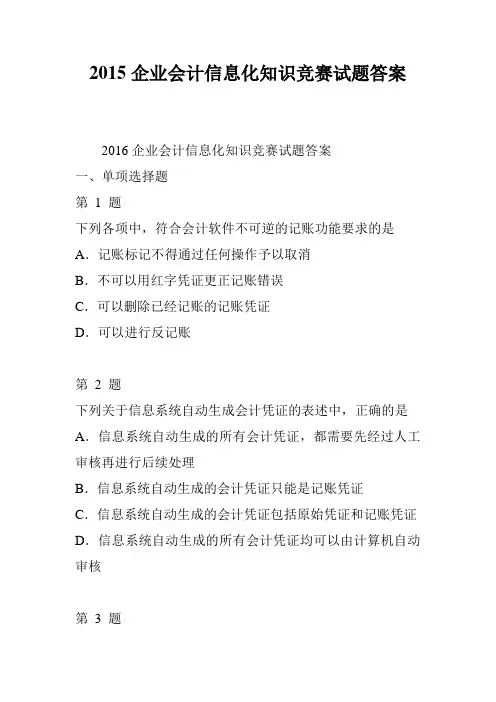 2015 企业会计信息化知识竞赛试题答案

2016 企业会计信息化知识竞赛试题答案
一、单项选择题
第 1 题
下列各项中，符合会计软件不可逆的记账功能要求的是
A．记账标记不得通过任何操作予以取消
B．不可以用红字凭证更正记账错误
C．可以删除已经记账的记账凭证
D．可以进行反记账

第 2 题
下列关于信息系统自动生成会计凭证的表述中，正确的是
A．信息系统自动生成的所有会计凭证，都需要先经过人工审核再进行后续处理
B．信息系统自动生成的会计凭证只能是记账凭证
C．信息系统自动生成的会计凭证包括原始凭证和记账凭证
D．信息系统自动生成的所有会计凭证均可以由计算机自动审核

第 3 题